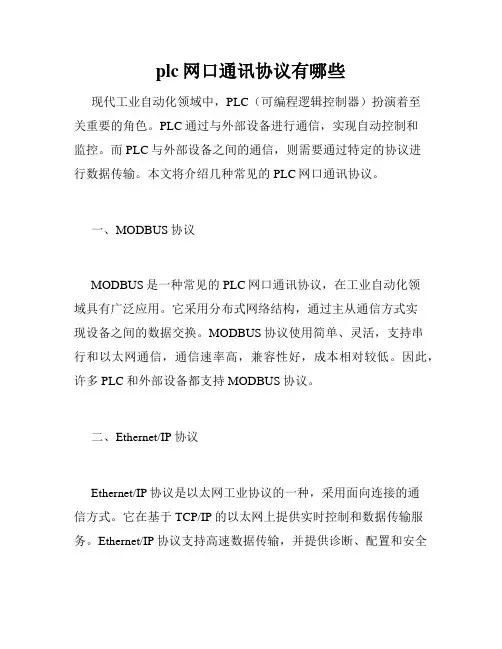 plc 网口通讯协议有哪些

现代工业自动化领域中，PLC（可编程逻辑控制器）扮演着至关重要的角色。PLC 通过与外部设备进行通信，实现自动控制和监控。而 PLC 与外部设备之间的通信，则需要通过特定的协议进行数据传输。本文将介绍几种常见的 PLC 网口通讯协议。

一、MODBUS 协议

MODBUS 是一种常见的 PLC 网口通讯协议，在工业自动化领域具有广泛应用。它采用分布式网络结构，通过主从通信方式实现设备之间的数据交换。MODBUS 协议使用简单、灵活，支持串行和以太网通信，通信速率高，兼容性好，成本相对较低。因此，许多 PLC 和外部设备都支持 MODBUS 协议。

二、Ethernet/IP 协议

Ethernet/IP 协议是以太网工业协议的一种，采用面向连接的通信方式。它在基于 TCP/IP 的以太网上提供实时控制和数据传输服务。Ethernet/IP 协议支持高速数据传输，并提供诊断、配置和安全